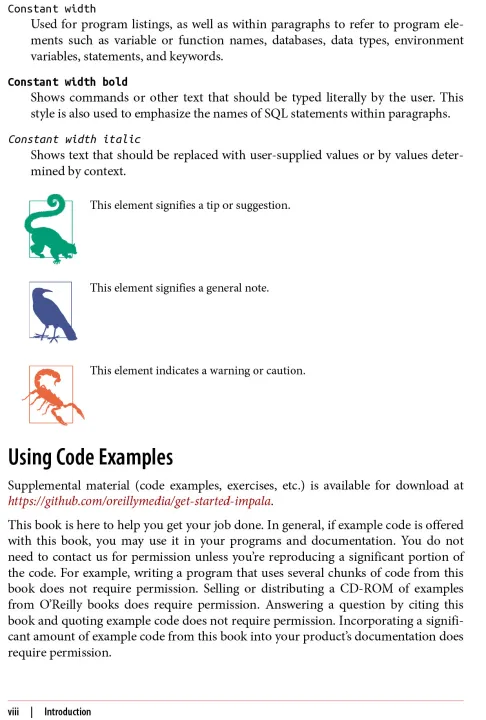 Constant width

Used for program listings, as well as within paragraphs to refer to program elements such as variable or function names, databases, data types, environment variables, statements, and keywords.

Constant width bold

Shows commands or other text that should be typed literally by the user. This style is also used to emphasize the names of SQL statements within paragraphs.

Constant width italic

Shows text that should be replaced with user-supplied values or by values determined by context.

This element signifies a tip or suggestion.

This element signifies a general note.

This element indicates a warning or caution.

Using Code Examples

Supplemental material (code examples, exercises, etc.) is available for download at https://github.com/oreillymedia/get-started-impala.

This book is here to help you get your job done. In general, if example code is offered with this book, you may use it in your programs and documentation. You do not need to contact us for permission unless you're reproducing a significant portion of the code. For example, writing a program that uses several chunks of code from this book does not require permission. Selling or distributing a CD-ROM of examples from O'Reilly books does require permission. Answering a question by citing this book and quoting example code does not require permission. Incorporating a significant amount of example code from this book into your product's documentation does require permission.

viii | Introduction